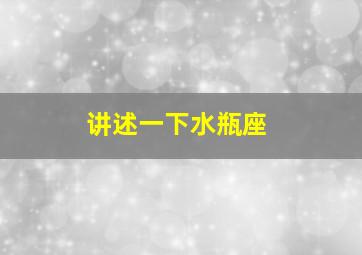 讲述一下水瓶座